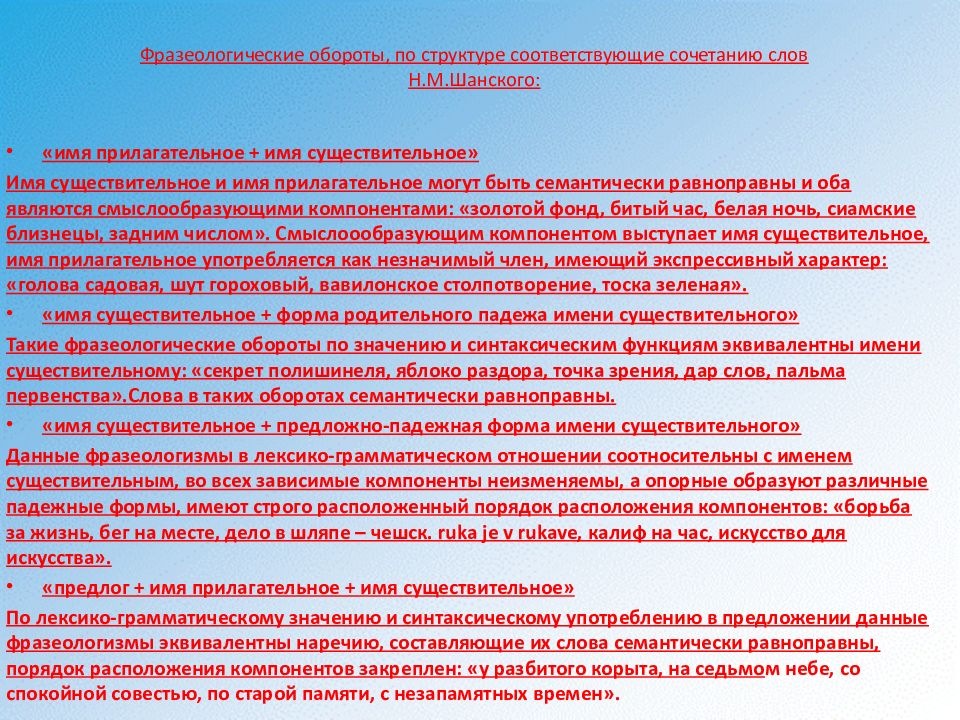 Фразеологические обороты, по структуре соответствующие сочетанию слов Н.М.Шанского:

• «имя прилагательное + имя существительное»

Имя существительное и имя прилагательное могут быть семантически равноправны и оба являются смыслообразующими компонентами: «золотой фонд, битый час, белая ночь, сиамские близнецы, задним числом». Смыслоообразующим компонентом выступает имя существительное, имя прилагательное употребляется как незначимый член, имеющий экспрессивный характер: «голова садовая, шут гороховый, вавилонское столпотворение, тоска зеленая».

• «имя существительное + форма родительного падежа имени существительного»

Такие фразеологические обороты по значению и синтаксическим функциям эквивалентны имени существительному: «секрет полишинеля, яблоко раздора, точка зрения, дар слов, пальма первенства».Слова в таких оборотах семантически равноправны.

• «имя существительное + предложно-падежная форма имени существительного»

Данные фразеологизмы в лексико-грамматическом отношении соотносительны с именем существительным, во всех зависимые компоненты неизменяемы, а опорные образуют различные падежные формы, имеют строго расположенный порядок расположения компонентов: «борьба за жизнь, бег на месте, дело в шляпе – чешск. ruka je v rukave, калиф на час, искусство для искусства».

• «предлог + имя прилагательное + имя существительное»

По лексико-грамматическому значению и синтаксическому употреблению в предложении данные фразеологизмы эквивалентны наречию, составляющие их слова семантически равноправны, порядок расположения компонентов закреплен: «у разбитого корыта, на седьмом небе, со спокойной совестью, по старой памяти, с незапамятных времен».